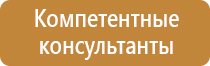 Компетентные консультанты